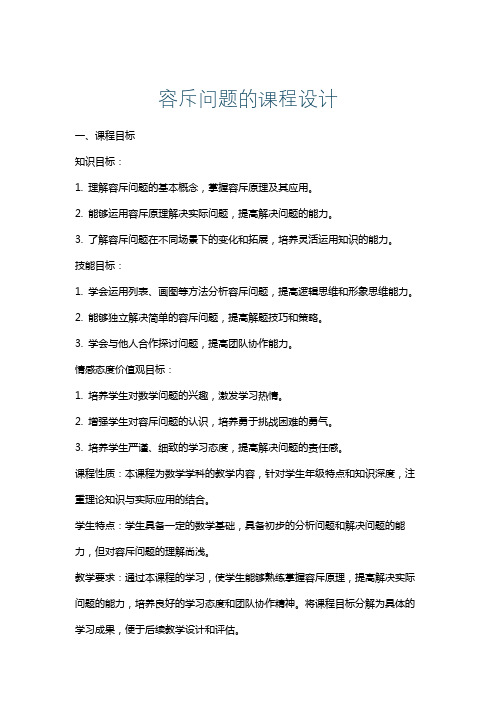 容斥问题的课程设计

一、课程目标

知识目标：

1. 理解容斥问题的基本概念，掌握容斥原理及其应用。

2. 能够运用容斥原理解决实际问题，提高解决问题的能力。

3. 了解容斥问题在不同场景下的变化和拓展，培养灵活运用知识的能力。

技能目标：

1. 学会运用列表、画图等方法分析容斥问题，提高逻辑思维和形象思维能力。

2. 能够独立解决简单的容斥问题，提高解题技巧和策略。

3. 学会与他人合作探讨问题，提高团队协作能力。

情感态度价值观目标：

1. 培养学生对数学问题的兴趣，激发学习热情。

2. 增强学生对容斥问题的认识，培养勇于挑战困难的勇气。

3. 培养学生严谨、细致的学习态度，提高解决问题的责任感。

课程性质：本课程为数学学科的教学内容，针对学生年级特点和知识深度，注重理论知识与实际应用的结合。

学生特点：学生具备一定的数学基础，具备初步的分析问题和解决问题的能力，但对容斥问题的理解尚浅。

教学要求：通过本课程的学习，使学生能够熟练掌握容斥原理，提高解决实际问题的能力，培养良好的学习态度和团队协作精神。将课程目标分解为具体的学习成果，便于后续教学设计和评估。